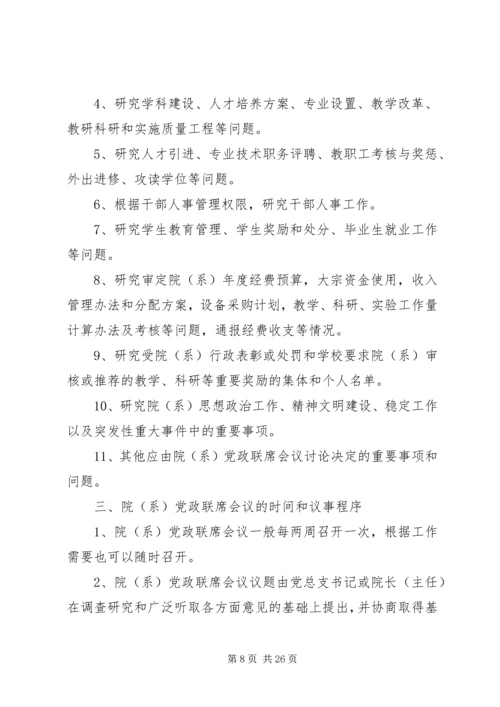 4、研究学科建设、人才培养方案、专业设置、教学改革、教研科研和实施质量工程等问题。

5、研究人才引进、专业技术职务评聘、教职工考核与奖惩、外出进修、攻读学位等问题。

6、根据干部人事管理权限，研究干部人事工作。

7、研究学生教育管理、学生奖励和处分、毕业生就业工作等问题。

8、研究审定院（系）年度经费预算，大宗资金使用，收入管理办法和分配方案，设备采购计划，教学、科研、实验工作量计算办法及考核等问题，通报经费收支等情况。

9、研究受院（系）行政表彰或处罚和学校要求院（系）审核或推荐的教学、科研等重要奖励的集体和个人名单。

10、研究院（系）思想政治工作、精神文明建设、稳定工作以及突发性重大事件中的重要事项。

11、其他应由院（系）党政联席会议讨论决定的重要事项和问题。

三、院（系）党政联席会议的时间和议事程序

1、院（系）党政联席会议一般每两周召开一次，根据工作需要也可以随时召开。

2、院（系）党政联席会议议题由党总支书记或院长（主任）在调查研究和广泛听取各方面意见的基础上提出，并协商取得基

第 8 页 共 26 页